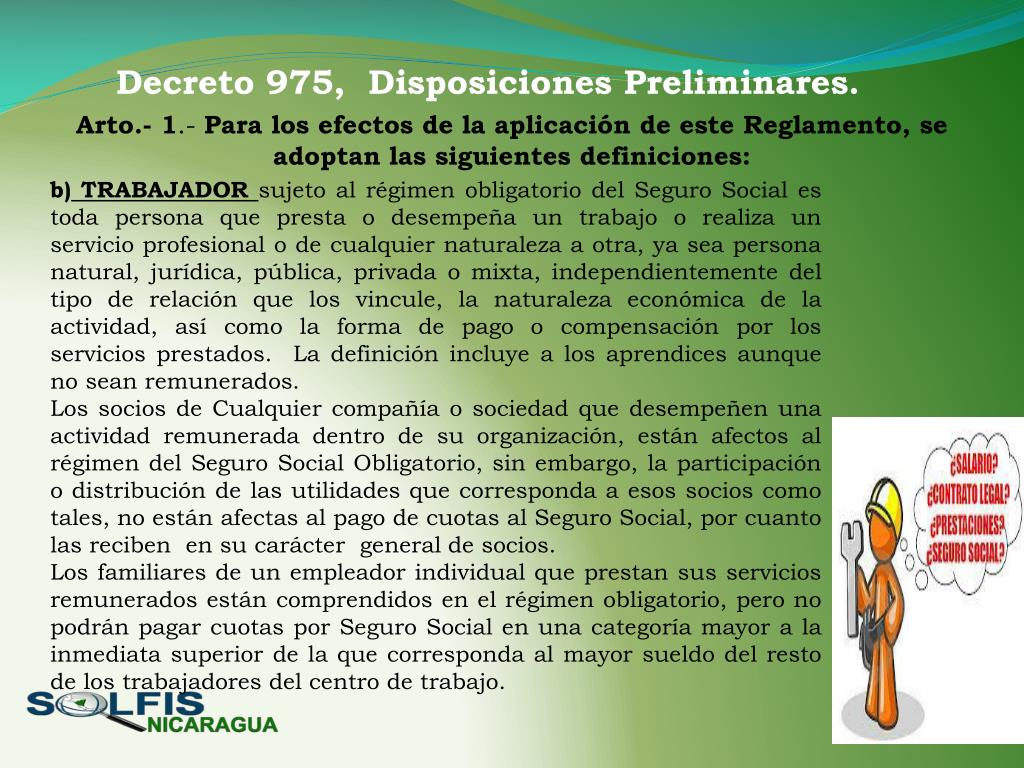 Decreto 975, Disposiciones Preliminares.

Arto.- 1.- Para los efectos de la aplicación de este Reglamento, se adoptan las siguientes definiciones:

b) TRABAJADOR sujeto al régimen obligatorio del Seguro Social es toda persona que presta o desempeña un trabajo o realiza un servicio profesional o de cualquier naturaleza a otra, ya sea persona natural, jurídica, pública, privada o mixta, independientemente del tipo de relación que los vincule, la naturaleza económica de la actividad, así como la forma de pago o compensación por los servicios prestados. La definición incluye a los aprendices aunque no sean remunerados.

Los socios de Cualquier compañía o sociedad que desempeñen una actividad remunerada dentro de su organización, están afectos al régimen del Seguro Social Obligatorio, sin embargo, la participación o distribución de las utilidades que corresponda a esos socios como tales, no están afectas al pago de cuotas al Seguro Social, por cuanto las reciben en su carácter general de socios.

Los familiares de un empleador individual que prestan sus servicios remunerados están comprendidos en el régimen obligatorio, pero no podrán pagar cuotas por Seguro Social en una categoría mayor a la inmediata superior de la que corresponda al mayor sueldo del resto de los trabajadores del centro de trabajo.

¿SALARIO?
¿CONTRATO LEGAL?
¿PRESTACIONES?
¿SEGURO SOCIAL?

SOLFIS
NICARAGUA